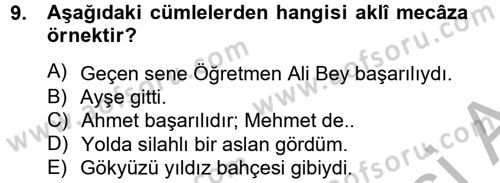 9. Aşağıdaki cümlelerden hangisi aklî mecâza örnektir?

A) Geçen sene Öğretmen Ali Bey başarılıydı.
B) Ayşe gitti.
C) Ahmet başarılıdır; Mehmet de..
D) Yolda silahlı bir aslan gördüm.
E) Gökyüzü yıldız bahçesi gibiydi.

www.aofsoru.com www.aofsoru.com www.aofsoru.com